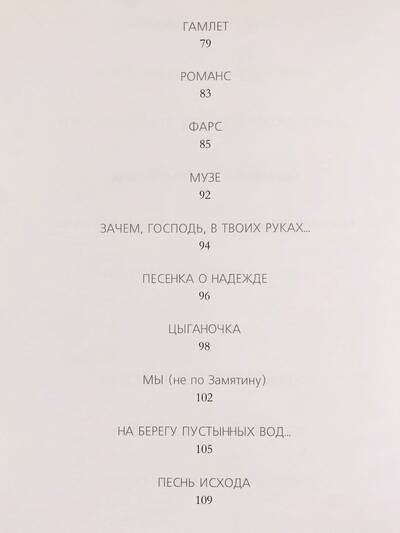 ГАМЛЕТ
79

РОМАНС
83

ФАРС
85

МУЗЕ
92

ЗАЧЕМ, ГОСПОДЬ, В ТВОИХ РУКАХ...
94

ПЕСЕНКА О НАДЕЖДЕ
96

ЦЫГАНОЧКА
98

МЫ (не по Замятину)
102

НА БЕРЕГУ ПУСТЫННЫХ ВОД...
105

ПЕСНЬ ИСХОДА
109